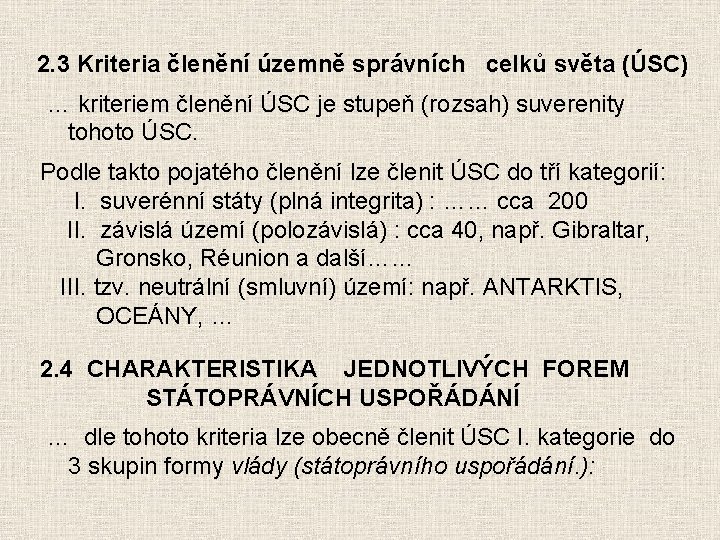 2.3 Kriteria členění územně správních celků světa (ÚSC)

... kriteriem členění ÚSC je stupeň (rozsah) suverenity tohoto ÚSC.

Podle takto pojatého členění lze členit ÚSC do tří kategorií:
I. suverénní státy (plná integrita) : …… cca 200
II. závislá území (polozávislá) : cca 40, např. Gibraltar, Gronsko, Réunion a další……
III. tzv. neutrální (smluvní) území: např. ANTARKTIS, OCEÁNY, ...

2.4 CHARAKTERISTIKA JEDNOTLIVÝCH FOREM STÁTOPRÁVNÍCH USPOŘÁDÁNÍ

... dle tohoto kriteria lze obecně členit ÚSC I. kategorie do 3 skupin formy vlády (státoprávního uspořádání.):